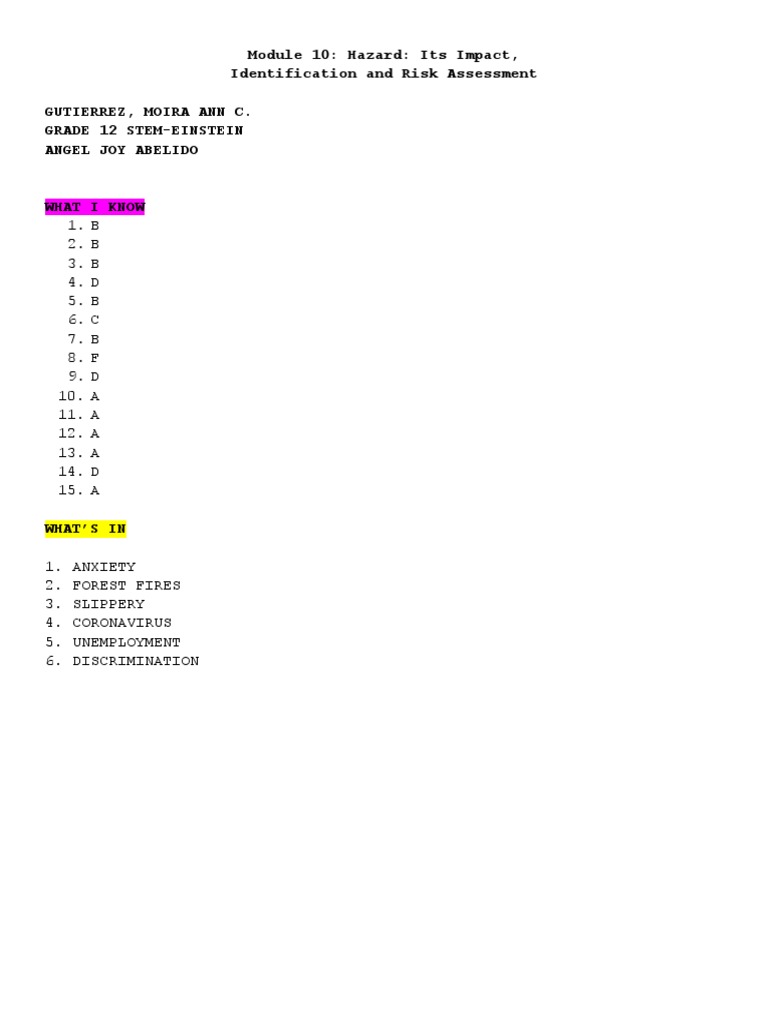 Module 10: Hazard: Its Impact, Identification and Risk Assessment

GUTIERREZ, MOIRA ANN C.
GRADE 12 STEM-EINSTEIN
ANGEL JOY ABELIDO

WHAT I KNOW
1. B
2. B
3. B
4. D
5. B
6. C
7. B
8. F
9. D
10. A
11. A
12. A
13. A
14. D
15. A

WHAT'S IN

1. ANXIETY
2. FOREST FIRES
3. SLIPPERY
4. CORONAVIRUS
5. UNEMPLOYMENT
6. DISCRIMINATION